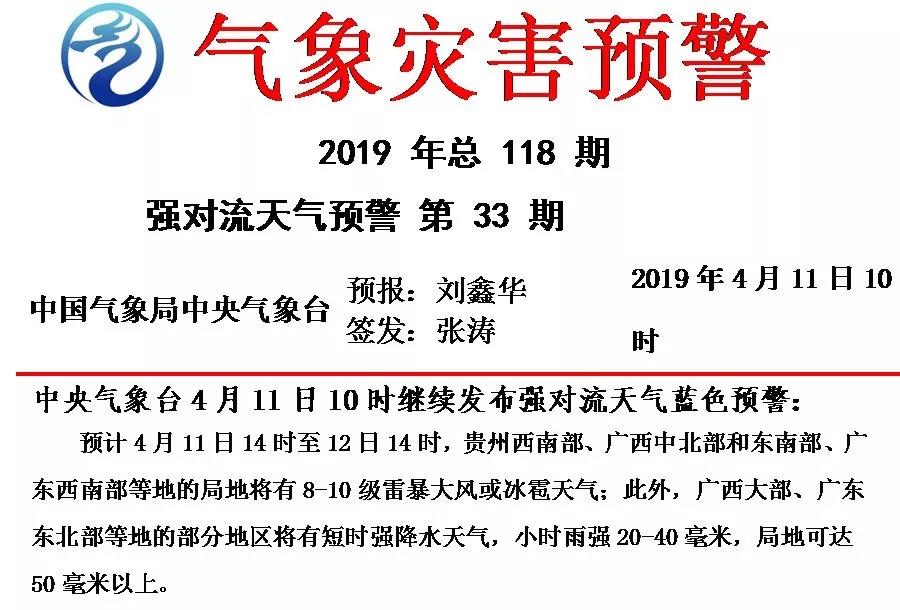 气象灾害预警

2019 年总 118 期

强对流天气预警 第 33 期

中国气象局中央气象台 预报：刘鑫华 签发：张涛 2019 年 4 月 11 日 10 时

中央气象台 4 月 11 日 10 时继续发布强对流天气蓝色预警：

预计 4 月 11 日 14 时至 12 日 14 时，贵州西南部、广西中北部和东南部、广东西南部等地的局地将有 8-10 级雷暴大风或冰雹天气；此外，广西大部、广东东北部等地的部分地区将有短时强降水天气，小时雨强 20-40 毫米，局地可达 50 毫米以上。